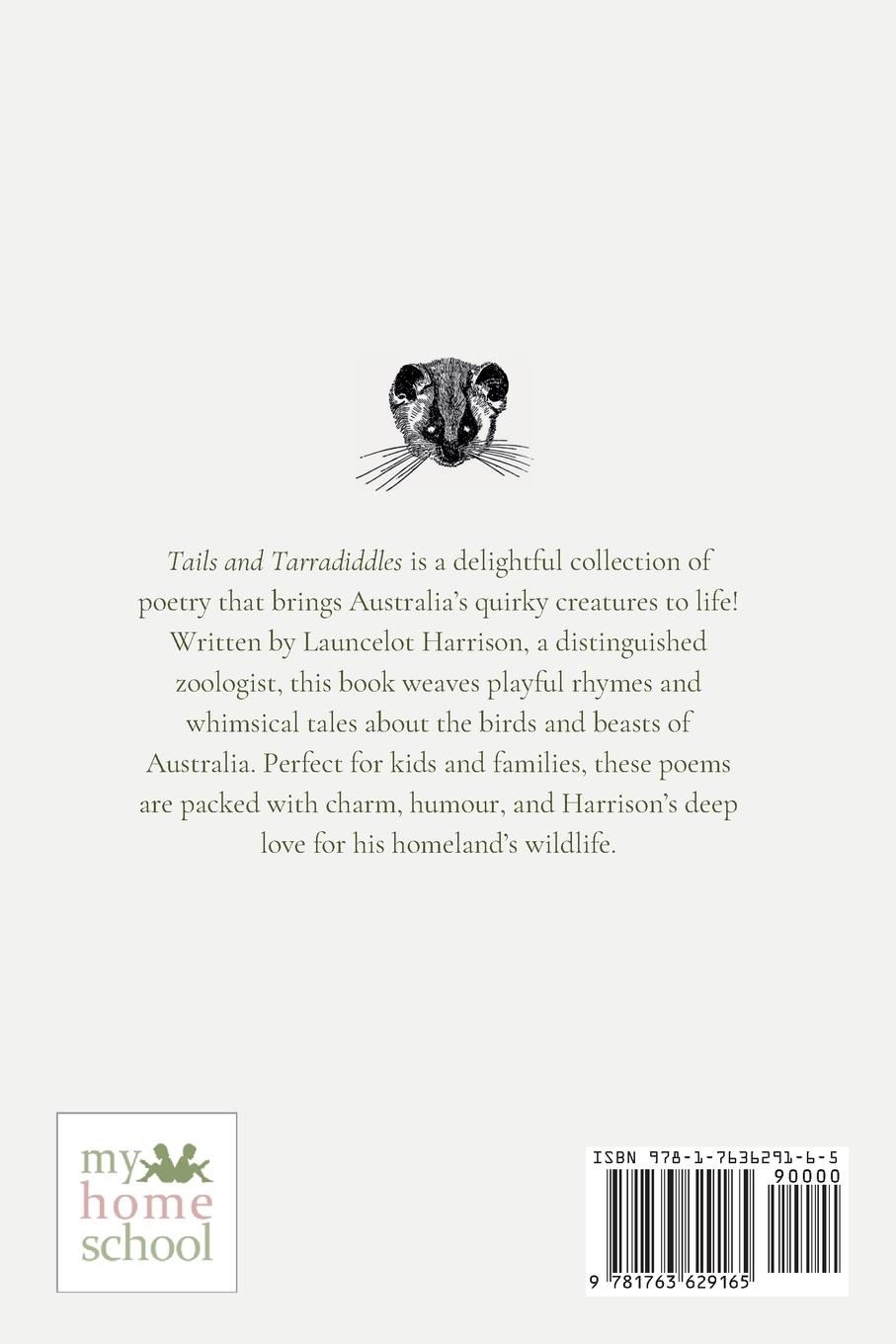 Tails and Tarradiddles is a delightful collection of poetry that brings Australia's quirky creatures to life! Written by Launcelot Harrison, a distinguished zoologist, this book weaves playful rhymes and whimsical tales about the birds and beasts of Australia. Perfect for kids and families, these poems are packed with charm, humour, and Harrison's deep love for his homeland's wildlife.

my
home
school

ISBN 978-1-7636291-6-5
90000
9 781763 629165